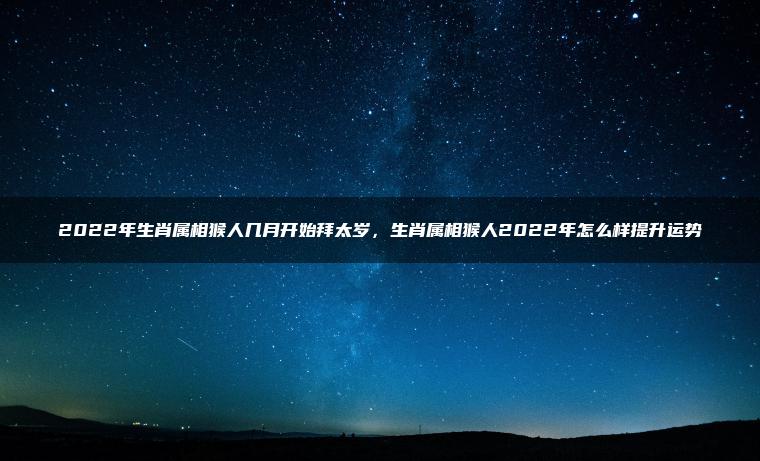 2022年生肖属相猴人几月开始拜太岁，生肖属相猴人2022年怎么样提升运势